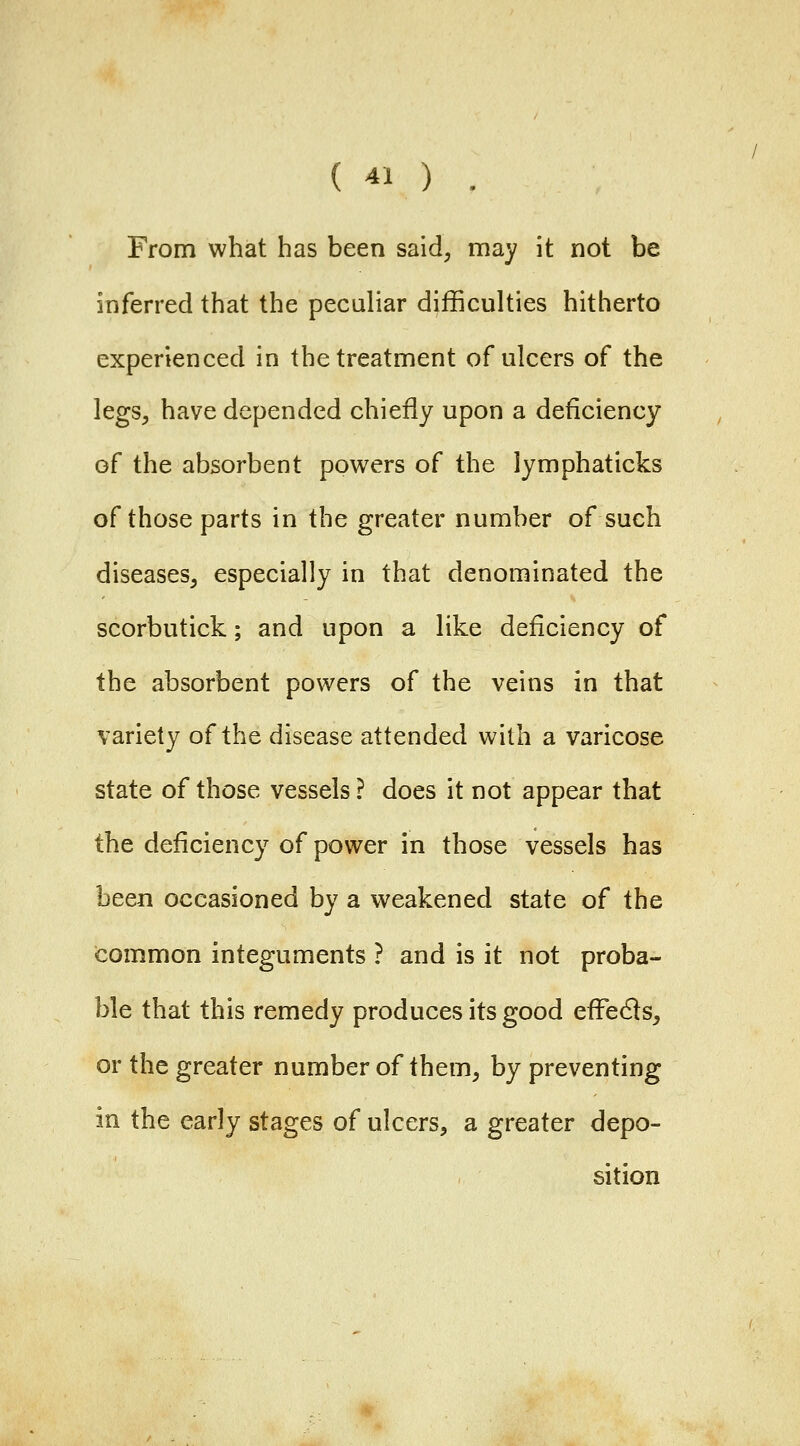 ( 41 )

From what has been said, may it not be inferred that the peculiar difficulties hitherto experienced in the treatment of ulcers of the legs, have depended chiefly upon a deficiency of the absorbent powers of the lymphaticks of those parts in the greater number of such diseases, especially in that denominated the scorbutick; and upon a like deficiency of the absorbent powers of the veins in that variety of the disease attended with a varicose state of those vessels? does it not appear that the deficiency of power in those vessels has been occasioned by a weakened state of the common integuments? and is it not probable that this remedy produces its good effects, or the greater number of them, by preventing in the early stages of ulcers, a greater depo-

sition